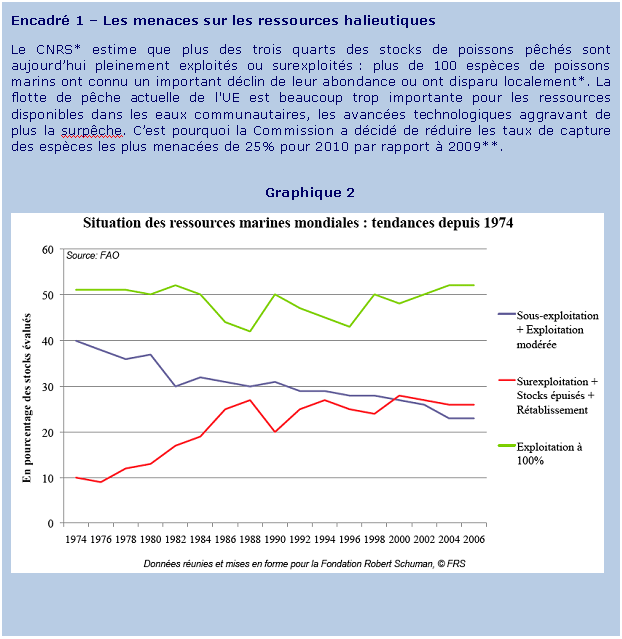 Encadré 1 – Les menaces sur les ressources halieutiques

Le CNRS* estime que plus des trois quarts des stocks de poissons pêchés sont aujourd'hui pleinement exploités ou surexploités : plus de 100 espèces de poissons marins ont connu un important déclin de leur abondance ou ont disparu localement*. La flotte de pêche actuelle de l'UE est beaucoup trop importante pour les ressources disponibles dans les eaux communautaires, les avancées technologiques aggravant de plus la surpêche. C'est pourquoi la Commission a décidé de réduire les taux de capture des espèces les plus menacées de 25% pour 2010 par rapport à 2009**.

Graphique 2

Situation des ressources marines mondiales : tendances depuis 1974

Source: FAO

En pourcentage des stocks évalués

60
50
40
30
20
10
0

1974 1976 1978 1980 1982 1984 1986 1988 1990 1992 1994 1996 1998 2000 2002 2004 2006

Sous-exploitation + Exploitation modérée

Surexploitation + Stocks épuisés + Rétablissement

Exploitation à 100%

Données réunies et mises en forme pour la Fondation Robert Schuman, © FRS